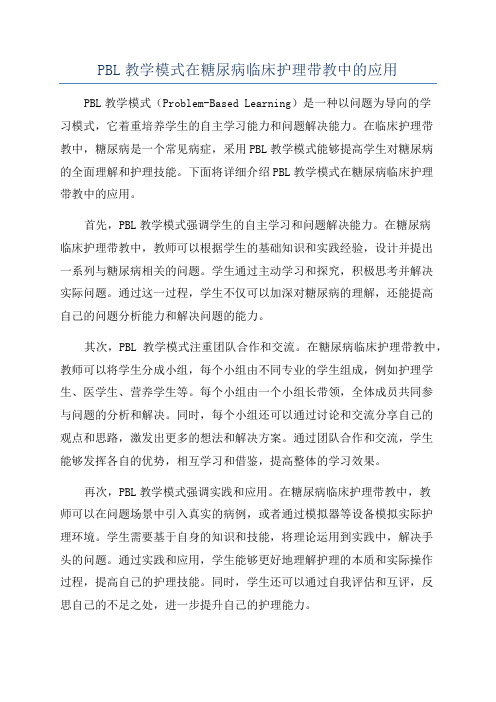 PBL 教学模式在糖尿病临床护理带教中的应用

PBL 教学模式（Problem-Based Learning）是一种以问题为导向的学习模式，它着重培养学生的自主学习能力和问题解决能力。在临床护理带教中，糖尿病是一个常见病症，采用 PBL 教学模式能够提高学生对糖尿病的全面理解和护理技能。下面将详细介绍 PBL 教学模式在糖尿病临床护理带教中的应用。

首先，PBL 教学模式强调学生的自主学习和问题解决能力。在糖尿病临床护理带教中，教师可以根据学生的基础知识和实践经验，设计并提出一系列与糖尿病相关的问题。学生通过主动学习和探究，积极思考并解决实际问题。通过这一过程，学生不仅可以加深对糖尿病的理解，还能提高自己的问题分析能力和解决问题的能力。

其次，PBL 教学模式注重团队合作和交流。在糖尿病临床护理带教中，教师可以将学生分成小组，每个小组由不同专业的学生组成，例如护理学生、医学生、营养学生等。每个小组由一个小组长带领，全体成员共同参与问题的分析和解决。同时，每个小组还可以通过讨论和交流分享自己的观点和思路，激发出更多的想法和解决方案。通过团队合作和交流，学生能够发挥各自的优势，相互学习和借鉴，提高整体的学习效果。

再次，PBL 教学模式强调实践和应用。在糖尿病临床护理带教中，教师可以在问题场景中引入真实的病例，或者通过模拟器等设备模拟实际护理环境。学生需要基于自身的知识和技能，将理论运用到实践中，解决手头的问题。通过实践和应用，学生能够更好地理解护理的本质和实际操作过程，提高自己的护理技能。同时，学生还可以通过自我评估和互评，反思自己的不足之处，进一步提升自己的护理能力。